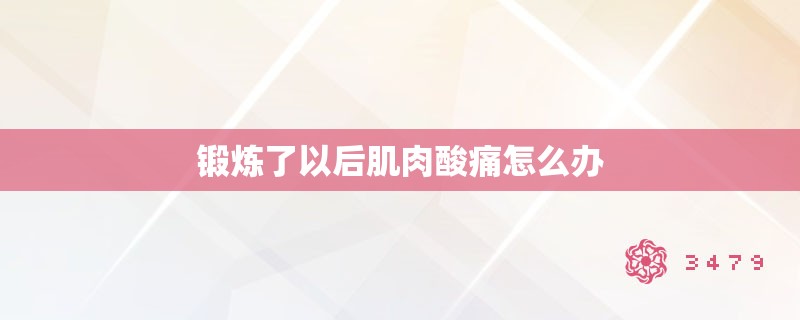 锻炼了以后肌肉酸痛怎么办

3479